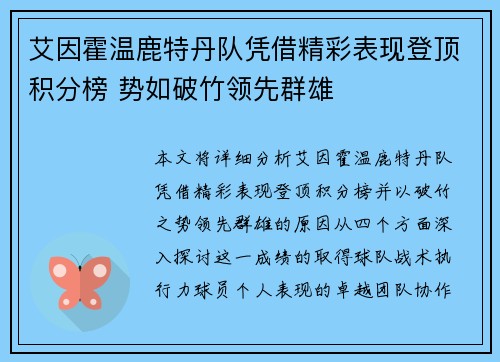 艾因霍温鹿特丹队凭借精彩表现登顶积分榜 势如破竹领先群雄

本文将详细分析艾因霍温鹿特丹队凭借精彩表现登顶积分榜并以破竹之势领先群雄的原因从四个方面深入探讨这一成绩的取得球队战术执行力球员个人表现的卓越团队协作